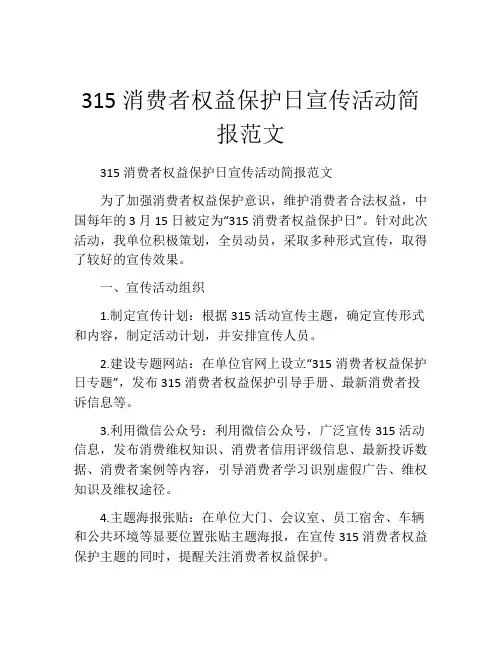 315 消费者权益保护日宣传活动简报范文

315 消费者权益保护日宣传活动简报范文

为了加强消费者权益保护意识，维护消费者合法权益，中国每年的 3 月 15 日被定为“315 消费者权益保护日”。针对此次活动，我单位积极策划，全员动员，采取多种形式宣传，取得了较好的宣传效果。

一、宣传活动组织

1.制定宣传计划：根据 315 活动宣传主题，确定宣传形式和内容，制定活动计划，并安排宣传人员。

2.建设专题网站：在单位官网上设立“315 消费者权益保护日专题”，发布 315 消费者权益保护引导手册、最新消费者投诉信息等。

3.利用微信公众号：利用微信公众号，广泛宣传 315 活动信息，发布消费维权知识、消费者信用评级信息、最新投诉数据、消费者案例等内容，引导消费者学习识别虚假广告、维权知识及维权途径。

4.主题海报张贴：在单位大门、会议室、员工宿舍、车辆和公共环境等显要位置张贴主题海报，在宣传 315 消费者权益保护主题的同时，提醒关注消费者权益保护。